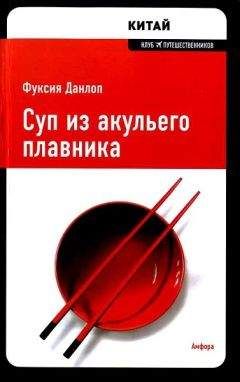 КИТАЙ

КЛУБ ПУТЕШЕСТВЕННИКОВ

Фуксия Данлоп

Суп из акульего плавника

Амфора